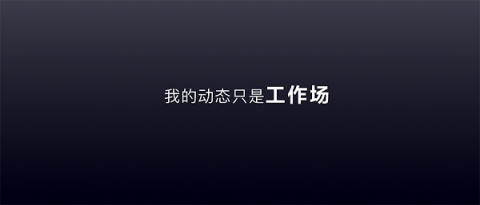 我的动态只是工作场